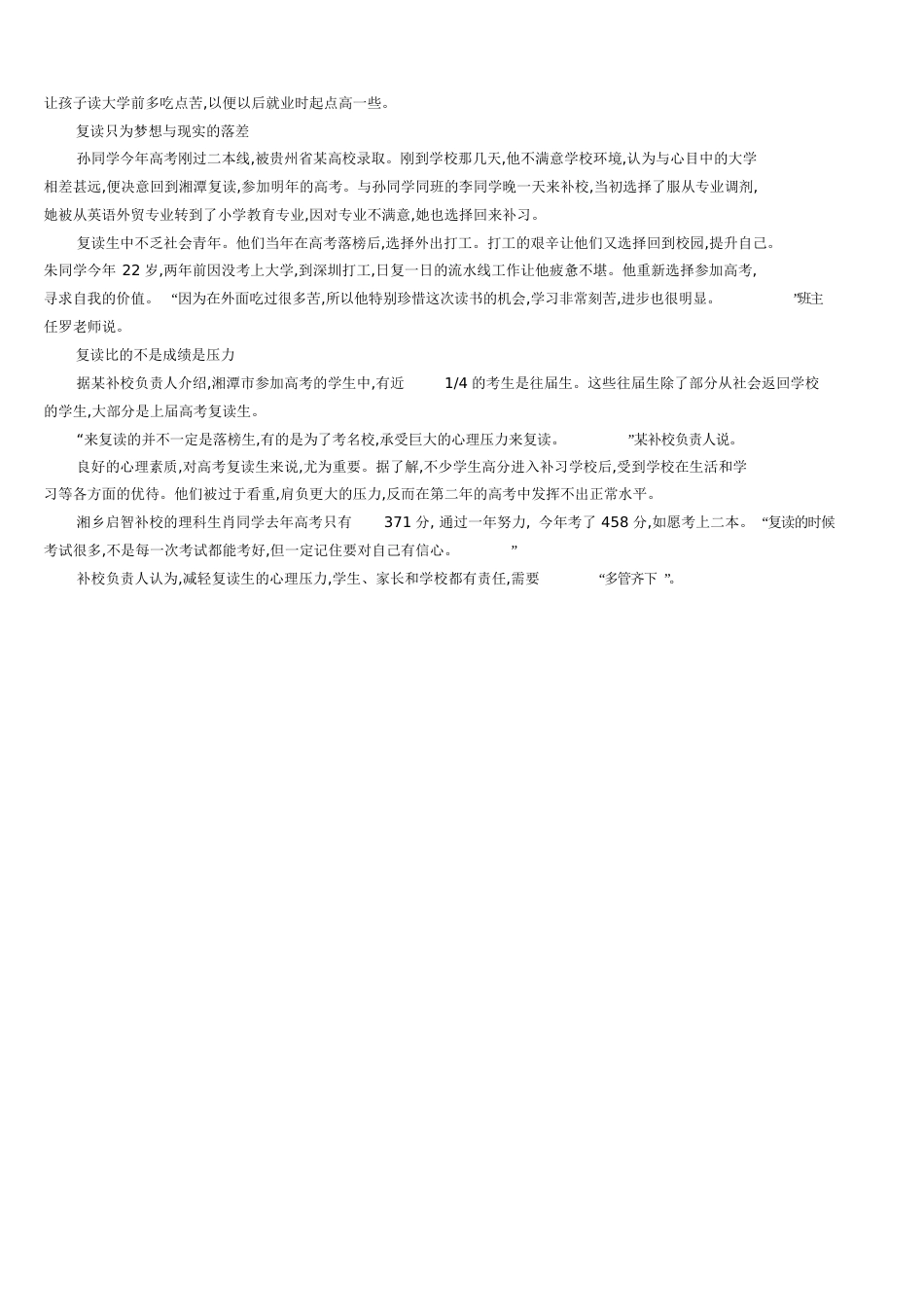 让孩子读大学前多吃点苦,以便以后就业时起点高一些。

复读只为梦想与现实的落差

孙同学今年高考刚过二本线,被贵州省某高校录取。刚到学校那几天,他不满意学校环境,认为与心目中的大学相差甚远,便决意回到湘潭复读,参加明年的高考。与孙同学同班的李同学晚一天来补校,当初选择了服从专业调剂,她被从英语外贸专业转到了小学教育专业,因对专业不满意,她也选择回来补习。

复读生中不乏社会青年。他们当年在高考落榜后,选择外出打工。打工的艰辛让他们又选择回到校园,提升自己。朱同学今年 22 岁,两年前因没考上大学,到深圳打工,日复一日的流水线工作让他疲惫不堪。他重新选择参加高考,寻求自我的价值。 “因为在外面吃过很多苦,所以他特别珍惜这次读书的机会,学习非常刻苦,进步也很明显。 ”班主任罗老师说。

复读比的不是成绩是压力

据某补校负责人介绍,湘潭市参加高考的学生中,有近 1/4 的考生是往届生。这些往届生除了部分从社会返回学校的学生,大部分是上届高考复读生。

“来复读的并不一定是落榜生,有的是为了考名校,承受巨大的心理压力来复读。 ”某补校负责人说。

良好的心理素质,对高考复读生来说,尤为重要。据了解,不少学生高分进入补习学校后,受到学校在生活和学习等各方面的优待。他们被过于看重,肩负更大的压力,反而在第二年的高考中发挥不出正常水平。

湘乡启智补校的理科生肖同学去年高考只有 371 分, 通过一年努力, 今年考了 458 分,如愿考上二本。 “复读的时候考试很多,不是每一次考试都能考好,但一定记住要对自己有信心。 ”

补校负责人认为,减轻复读生的心理压力,学生、家长和学校都有责任,需要 “多管齐下 ”。